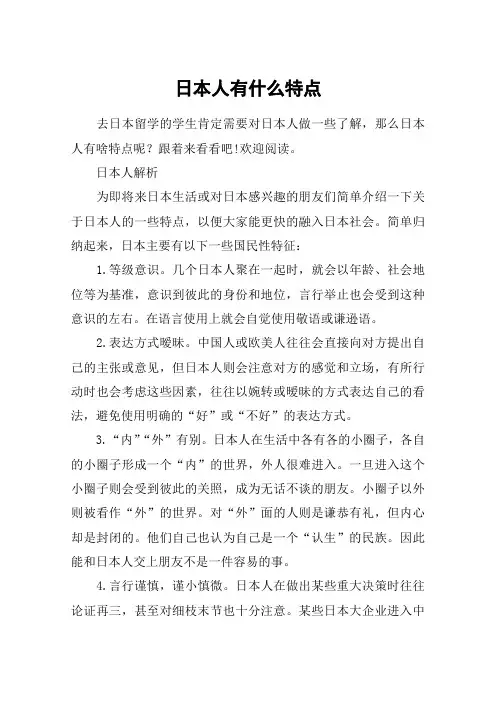 日本人有什么特点

去日本留学的学生肯定需要对日本人做一些了解，那么日本人有啥特点呢？跟着来看看吧!欢迎阅读。

日本人解析

为即将来日本生活或对日本感兴趣的朋友们简单介绍一下关于日本人的一些特点，以便大家能更快的融入日本社会。简单归纳起来，日本主要有以下一些国民性特征：

1.等级意识。几个日本人聚在一起时，就会以年龄、社会地位等为基准，意识到彼此的身份和地位，言行举止也会受到这种意识的左右。在语言使用上就会自觉使用敬语或谦逊语。

2.表达方式暧昧。中国人或欧美人往往会直接向对方提出自己的主张或意见，但日本人则会注意对方的感觉和立场，有所行动时也会考虑这些因素，往往以婉转或暧昧的方式表达自己的看法，避免使用明确的“好”或“不好”的表达方式。

3.“内”“外”有别。日本人在生活中各有各的小圈子，各自的小圈子形成一个“内”的世界，外人很难进入。一旦进入这个小圈子则会受到彼此的关照，成为无话不谈的朋友。小圈子以外则被看作“外”的世界。对“外”面的人则是谦恭有礼，但内心却是封闭的。他们自己也认为自己是一个“认生”的民族。因此能和日本人交上朋友不是一件容易的事。

4.言行谨慎，谨小慎微。日本人在做出某些重大决策时往往论证再三，甚至对细枝末节也十分注意。某些日本大企业进入中